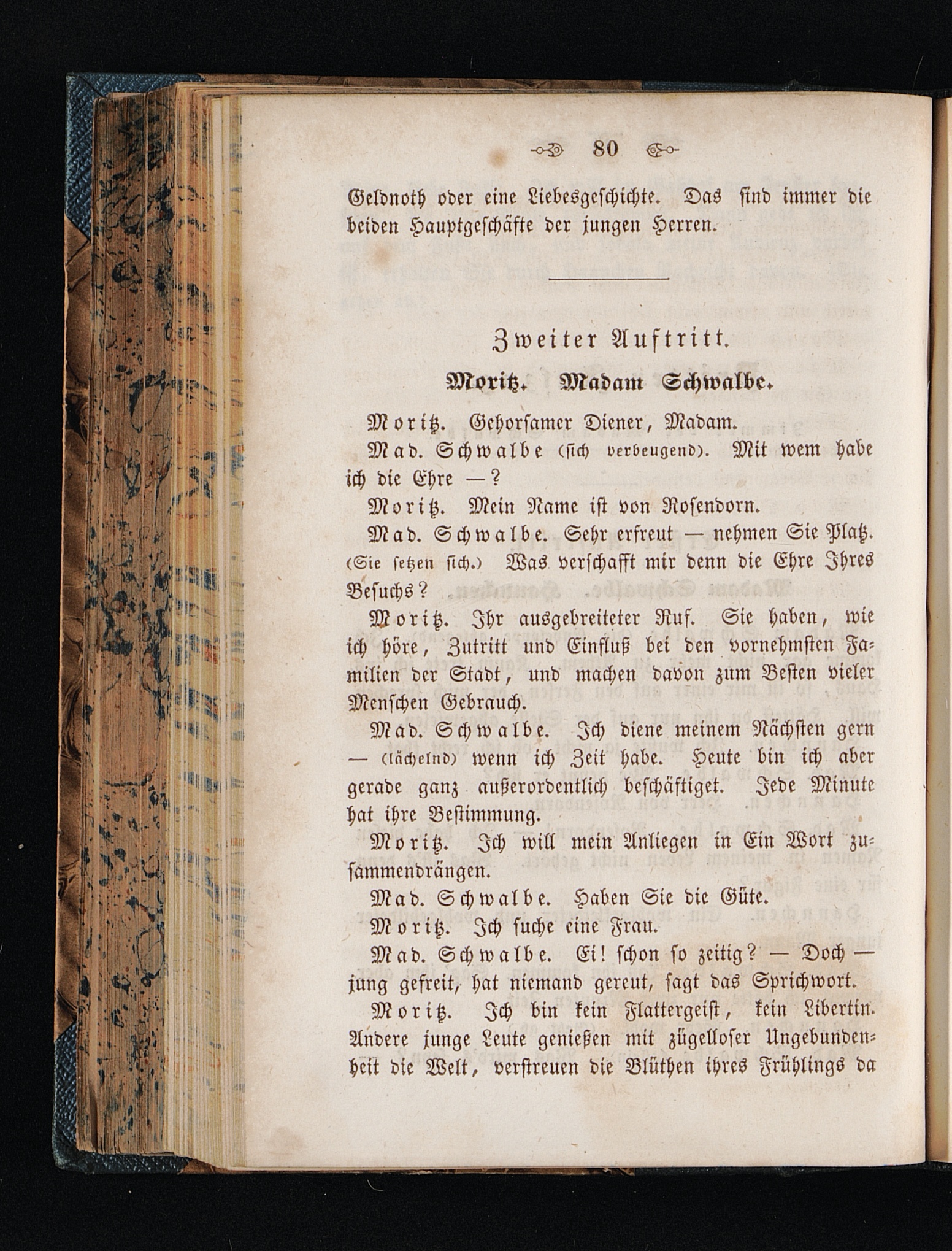 80

Geldnoth oder eine Liebesgeschichte. Das sind immer die beiden Hauptgeschäfte der jungen Herren.

Zweiter Auftritt.

Moritz. Madam Schwalbe.

Moritz. Gehorsamer Diener, Madam.

Mad. Schwalbe (sich verbeugend). Mit wem habe ich die Ehre —?

Moritz. Mein Name ist von Rosendorn.

Mad. Schwalbe. Sehr erfreut — nehmen Sie Platz. (Sie setzen sich.) Was verschafft mir denn die Ehre Ihres Besuchs?

Moritz. Ihr ausgebreiteter Ruf. Sie haben, wie ich höre, Zutritt und Einfluß bei den vornehmsten Familien der Stadt, und machen davon zum Besten vieler Menschen Gebrauch.

Mad. Schwalbe. Ich diene meinem Nächsten gern — (lächelnd) wenn ich Zeit habe. Heute bin ich aber gerade ganz außerordentlich beschäftiget. Jede Minute hat ihre Bestimmung.

Moritz. Ich will mein Anliegen in Ein Wort zusammendrängen.

Mad. Schwalbe. Haben Sie die Güte.

Moritz. Ich suche eine Frau.

Mad. Schwalbe. Ei! schon so zeitig? — Doch — jung gefreit, hat niemand gereut, sagt das Sprichwort.

Moritz. Ich bin kein Flattergeist, kein Libertin. Andere junge Leute genießen mit zügelloser Ungebundenheit die Welt, verstreuen die Blüthen ihres Frühlings da